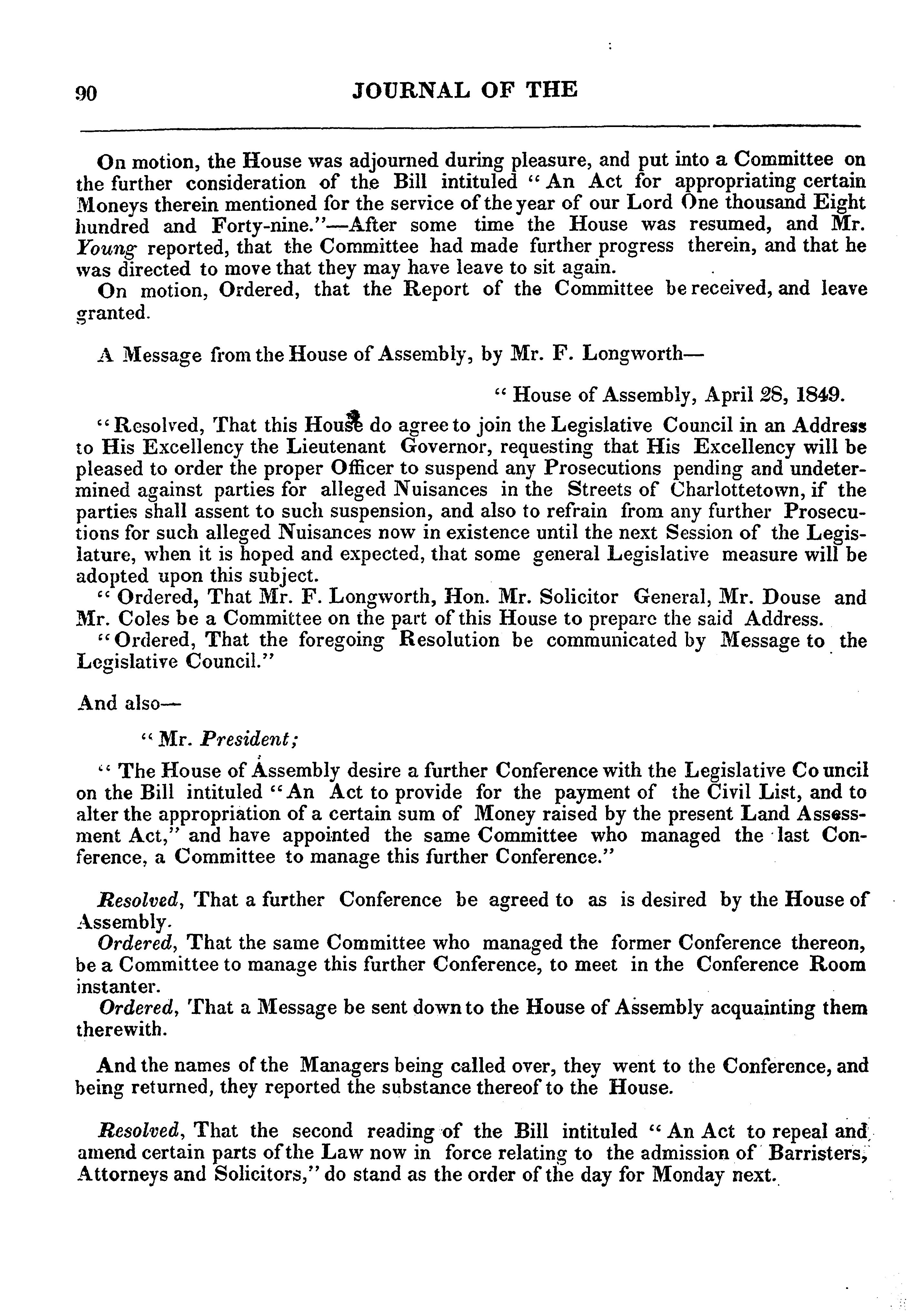 90 JOURNAL OF THE

On motion, the House was adjourned during pleasure, and put into a Committee on the further consideration of the Bill intituled "An Act for appropriating certain Moneys therein mentioned for the service of the year of our Lord One thousand Eight hundred and Forty-nine."—After some time the House was resumed, and Mr. Young reported, that the Committee had made further progress therein, and that he was directed to move that they may have leave to sit again.

On motion, Ordered, that the Report of the Committee be received, and leave granted.

A Message from the House of Assembly, by Mr. F. Longworth—

"House of Assembly, April 28, 1849.

"Resolved, That this House do agree to join the Legislative Council in an Address to His Excellency the Lieutenant Governor, requesting that His Excellency will be pleased to order the proper Officer to suspend any Prosecutions pending and undetermined against parties for alleged Nuisances in the Streets of Charlottetown, if the parties shall assent to such suspension, and also to refrain from any further Prosecutions for such alleged Nuisances now in existence until the next Session of the Legislature, when it is hoped and expected, that some general Legislative measure will be adopted upon this subject.

"Ordered, That Mr. F. Longworth, Hon. Mr. Solicitor General, Mr. Douse and Mr. Coles be a Committee on the part of this House to prepare the said Address.

"Ordered, That the foregoing Resolution be communicated by Message to the Legislative Council."

And also—

"Mr. President;

"The House of Assembly desire a further Conference with the Legislative Council on the Bill intituled "An Act to provide for the payment of the Civil List, and to alter the appropriation of a certain sum of Money raised by the present Land Assessment Act," and have appointed the same Committee who managed the last Conference, a Committee to manage this further Conference."

Resolved, That a further Conference be agreed to as is desired by the House of Assembly.

Ordered, That the same Committee who managed the former Conference thereon, be a Committee to manage this further Conference, to meet in the Conference Room instanter.

Ordered, That a Message be sent down to the House of Assembly acquainting them therewith.

And the names of the Managers being called over, they went to the Conference, and being returned, they reported the substance thereof to the House.

Resolved, That the second reading of the Bill intituled "An Act to repeal and amend certain parts of the Law now in force relating to the admission of Barristers, Attorneys and Solicitors," do stand as the order of the day for Monday next.